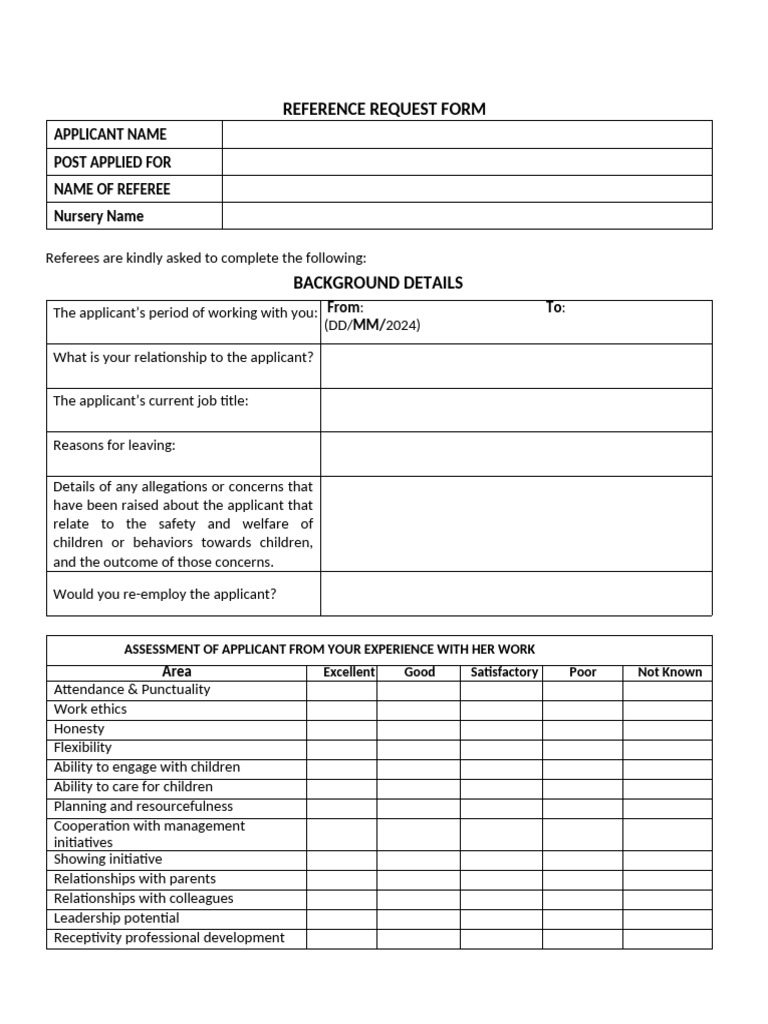 REFERENCE REQUEST FORM

| APPLICANT NAME | |
|---|---|
| POST APPLIED FOR | |
| NAME OF REFEREE | |
| Nursery Name | |

Referees are kindly asked to complete the following:

BACKGROUND DETAILS

| The applicant's period of working with you: | From: To: (DD/MM/2024) |
|---|---|
| What is your relationship to the applicant? | |
| The applicant's current job title: | |
| Reasons for leaving: | |
| Details of any allegations or concerns that have been raised about the applicant that relate to the safety and welfare of children or behaviors towards children, and the outcome of those concerns. | |
| Would you re-employ the applicant? | |

ASSESSMENT OF APPLICANT FROM YOUR EXPERIENCE WITH HER WORK

| Area | Excellent | Good | Satisfactory | Poor | Not Known |
|---|---|---|---|---|---|
| Attendance & Punctuality | | | | | |
| Work ethics | | | | | |
| Honesty | | | | | |
| Flexibility | | | | | |
| Ability to engage with children | | | | | |
| Ability to care for children | | | | | |
| Planning and resourcefulness | | | | | |
| Cooperation with management initiatives | | | | | |
| Showing initiative | | | | | |
| Relationships with parents | | | | | |
| Relationships with colleagues | | | | | |
| Leadership potential | | | | | |
| Receptivity professional development | | | | | |